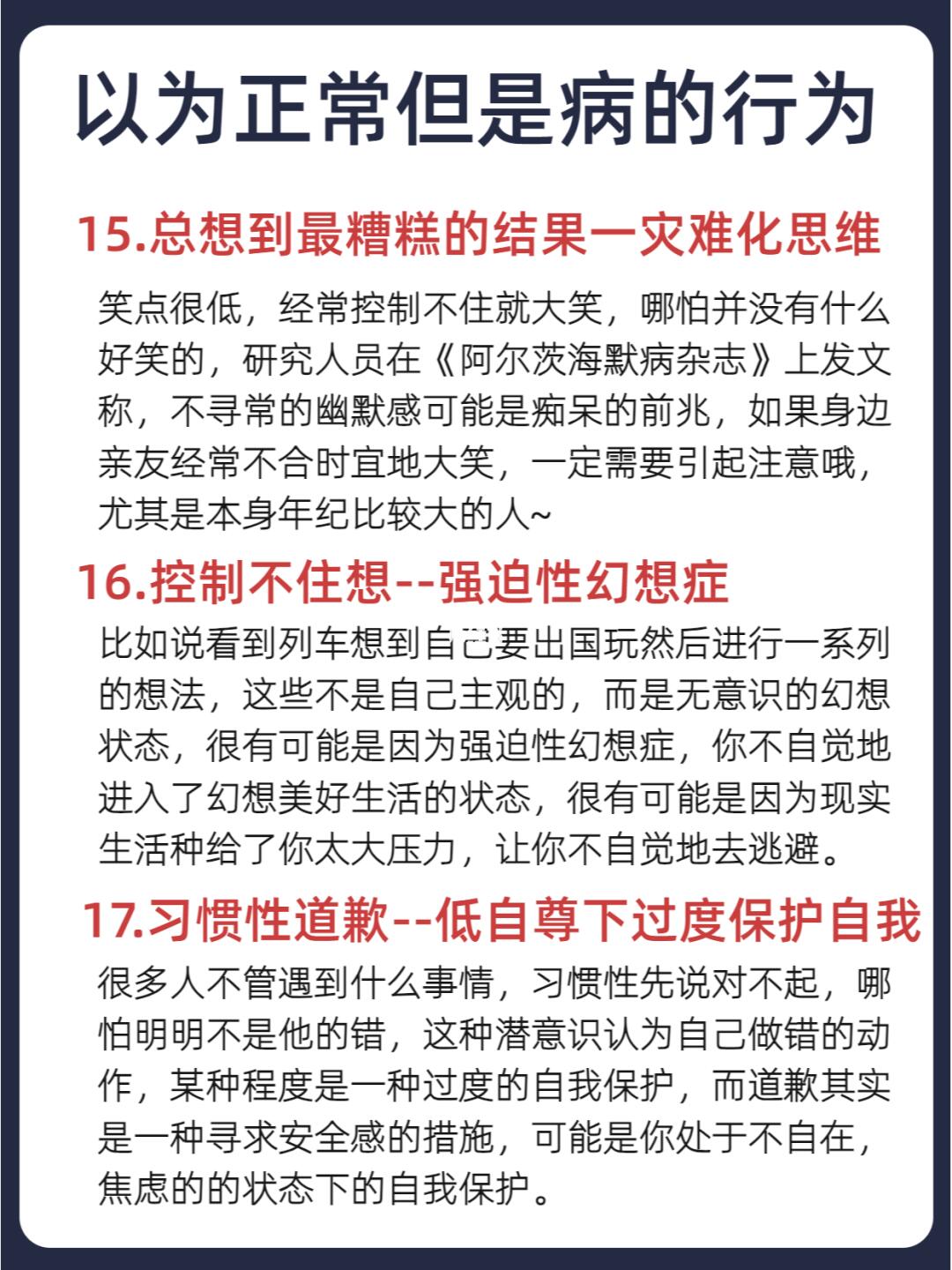 以为正常但是病的行为

15.总想到最糟糕的结果一灾难化思维

笑点很低，经常控制不住就大笑，哪怕并没有什么好笑的，研究人员在《阿尔茨海默病杂志》上发文称，不寻常的幽默感可能是痴呆的前兆，如果身边亲友经常不合时宜地大笑，一定需要引起注意哦，尤其是本身年纪比较大的人~

16.控制不住想--强迫性幻想症

比如说看到列车想到自己要出国玩然后进行一系列的想法，这些不是自己主观的，而是无意识的幻想状态，很有可能是因为强迫性幻想症，你不自觉地进入了幻想美好生活的状态，很有可能是因为现实生活种给了你太大压力，让你不自觉地去逃避。

17.习惯性道歉--低自尊下过度保护自我

很多人不管遇到什么事情，习惯性先说对不起，哪怕明明不是他的错，这种潜意识认为自己做错的动作，某种程度是一种过度的自我保护，而道歉其实是一种寻求安全感的措施，可能是你处于不自在，焦虑的的状态下的自我保护。